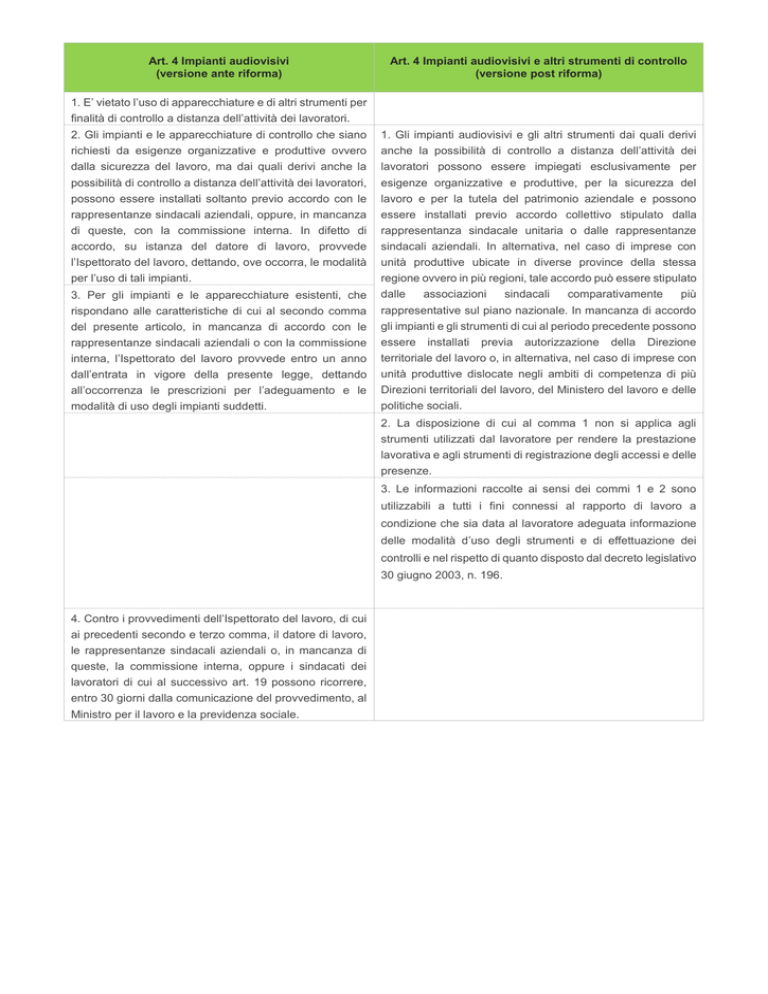 | Art. 4 Impianti audiovisivi (versione ante riforma) | Art. 4 Impianti audiovisivi e altri strumenti di controllo (versione post riforma) |
|---|---|
| 1. E' vietato l'uso di apparecchiature e di altri strumenti per finalità di controllo a distanza dell'attività dei lavoratori. | |
| 2. Gli impianti e le apparecchiature di controllo che siano richiesti da esigenze organizzative e produttive ovvero dalla sicurezza del lavoro, ma dai quali derivi anche la possibilità di controllo a distanza dell'attività dei lavoratori, possono essere installati soltanto previo accordo con le rappresentanze sindacali aziendali, oppure, in mancanza di queste, con la commissione interna. In difetto di accordo, su istanza del datore di lavoro, provvede l'Ispettorato del lavoro, dettando, ove occorra, le modalità per l'uso di tali impianti. 3. Per gli impianti e le apparecchiature esistenti, che rispondano alle caratteristiche di cui al secondo comma del presente articolo, in mancanza di accordo con le rappresentanze sindacali aziendali o con la commissione interna, l'Ispettorato del lavoro provvede entro un anno dall'entrata in vigore della presente legge, dettando all'occorrenza le prescrizioni per l'adeguamento e le modalità di uso degli impianti suddetti. | 1. Gli impianti audiovisivi e gli altri strumenti dai quali derivi anche la possibilità di controllo a distanza dell'attività dei lavoratori possono essere impiegati esclusivamente per esigenze organizzative e produttive, per la sicurezza del lavoro e per la tutela del patrimonio aziendale e possono essere installati previo accordo collettivo stipulato dalla rappresentanza sindacale unitaria o dalle rappresentanze sindacali aziendali. In alternativa, nel caso di imprese con unità produttive ubicate in diverse province della stessa regione ovvero in più regioni, tale accordo può essere stipulato dalle associazioni sindacali comparativamente più rappresentative sul piano nazionale. In mancanza di accordo gli impianti e gli strumenti di cui al periodo precedente possono essere installati previa autorizzazione della Direzione territoriale del lavoro o, in alternativa, nel caso di imprese con unità produttive dislocate negli ambiti di competenza di più Direzioni territoriali del lavoro, del Ministero del lavoro e delle politiche sociali. |
| | 2. La disposizione di cui al comma 1 non si applica agli strumenti utilizzati dal lavoratore per rendere la prestazione lavorativa e agli strumenti di registrazione degli accessi e delle presenze. |
| | 3. Le informazioni raccolte ai sensi dei commi 1 e 2 sono utilizzabili a tutti i fini connessi al rapporto di lavoro a condizione che sia data al lavoratore adeguata informazione delle modalità d'uso degli strumenti e di effettuazione dei controlli e nel rispetto di quanto disposto dal decreto legislativo 30 giugno 2003, n. 196. |
| 4. Contro i provvedimenti dell'Ispettorato del lavoro, di cui ai precedenti secondo e terzo comma, il datore di lavoro, le rappresentanze sindacali aziendali o, in mancanza di queste, la commissione interna, oppure i sindacati dei lavoratori di cui al successivo art. 19 possono ricorrere, entro 30 giorni dalla comunicazione del provvedimento, al Ministro per il lavoro e la previdenza sociale. | |